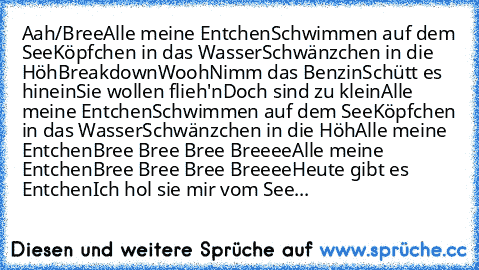 Aah/BreeAlle meine EntchenSchwimmen auf dem SeeKöpfchen in das WasserSchwänzchen in die HöhBreakdownWoohNimm das BenzinSchütt es hineinSie wollen flieh'nDoch sind zu kleinAlle meine EntchenSchwimmen auf dem SeeKöpfchen in das WasserSchwänzchen in die HöhAlle meine EntchenBree Bree Bree BreeeeAlle meine EntchenBree Bree Bree BreeeeHeute gibt es EntchenIch hol sie mir vom See...

Diesen und weitere Sprüche auf www.sprüche.cc